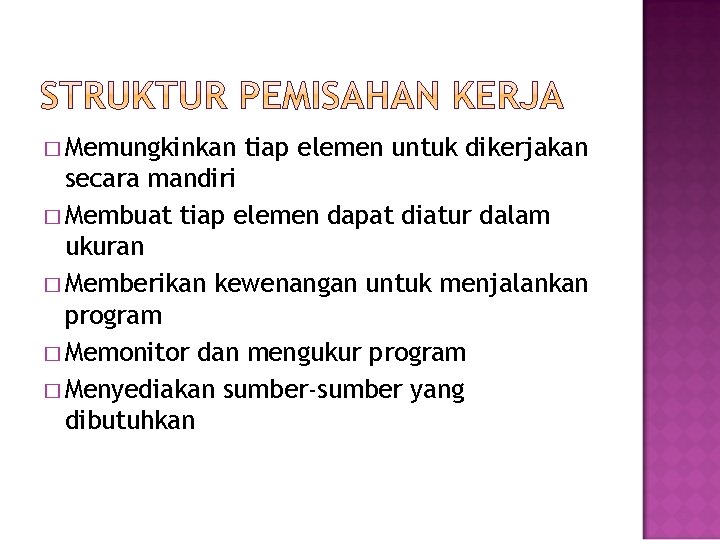 STRUKTUR PEMISAHAN KERJA

□ Memungkinkan tiap elemen untuk dikerjakan secara mandiri

□ Membuat tiap elemen dapat diatur dalam ukuran

□ Memberikan kewenangan untuk menjalankan program

□ Memonitor dan mengukur program

□ Menyediakan sumber-sumber yang dibutuhkan